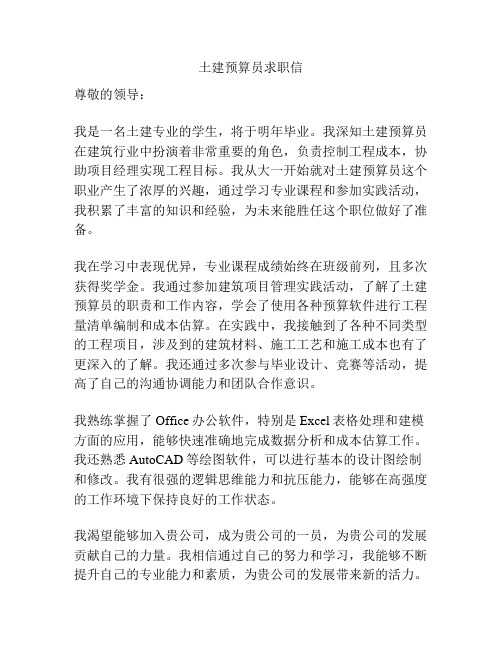 土建预算员求职信

尊敬的领导：

我是一名土建专业的学生，将于明年毕业。我深知土建预算员在建筑行业中扮演着非常重要的角色，负责控制工程成本，协助项目经理实现工程目标。我从大一开始就对土建预算员这个职业产生了浓厚的兴趣，通过学习专业课程和参加实践活动，我积累了丰富的知识和经验，为未来能胜任这个职位做好了准备。

我在学习中表现优异，专业课程成绩始终在班级前列，且多次获得奖学金。我通过参加建筑项目管理实践活动，了解了土建预算员的职责和工作内容，学会了使用各种预算软件进行工程量清单编制和成本估算。在实践中，我接触到了各种不同类型的工程项目，涉及到的建筑材料、施工工艺和施工成本也有了更深入的了解。我还通过多次参与毕业设计、竞赛等活动，提高了自己的沟通协调能力和团队合作意识。

我熟练掌握了 Office 办公软件，特别是 Excel 表格处理和建模方面的应用，能够快速准确地完成数据分析和成本估算工作。我还熟悉 AutoCAD 等绘图软件，可以进行基本的设计图绘制和修改。我有很强的逻辑思维能力和抗压能力，能够在高强度的工作环境下保持良好的工作状态。

我渴望能够加入贵公司，成为贵公司的一员，为贵公司的发展贡献自己的力量。我相信通过自己的努力和学习，我能够不断提升自己的专业能力和素质，为贵公司的发展带来新的活力。